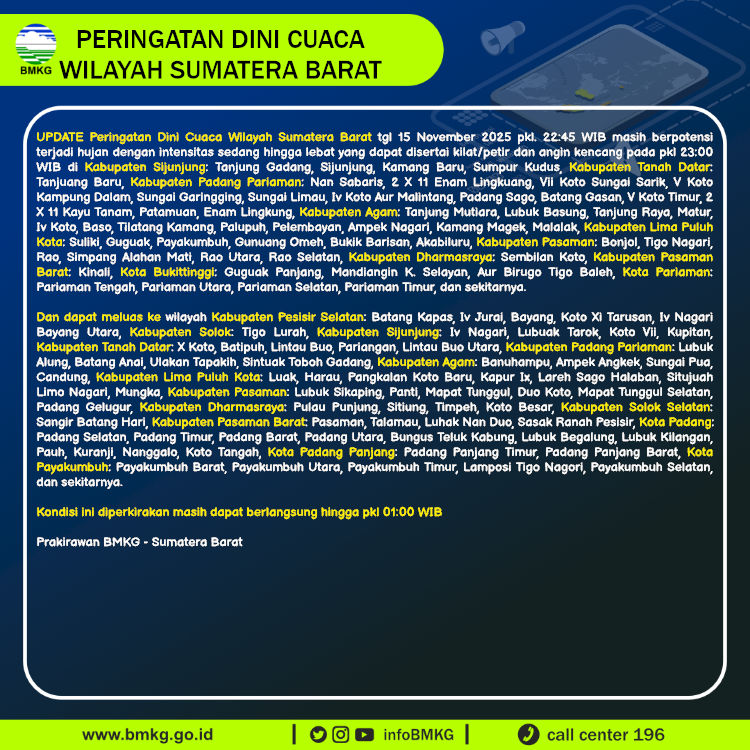 BMKG

PERINGATAN DINI CUACA WILAYAH SUMATERA BARAT

UPDATE Peringatan Dini Cuaca Wilayah Sumatera Barat tgl 15 November 2025 pkl. 22:45 WIB masih berpotensi terjadi hujan dengan intensitas sedang hingga lebat yang dapat disertai kilat/petir dan angin kencang pada pkl 23:00 WIB di Kabupaten Sijunjung: Tanjung Gadang, Sijunjung, Kamang Baru, Sumpur Kudus, Kabupaten Tanah Datar: Tanjuang Baru, Kabupaten Padang Pariaman: Nan Sabaris, 2 X 11 Enam Lingkuang, Vii Koto Sungai Sarik, V Koto Kampung Dalam, Sungai Garingging, Sungai Limau, Iv Koto Aur Malintang, Padang Sago, Batang Gasan, V Koto Timur, 2 X 11 Kayu Tanam, Patamuan, Enam Lingkung, Kabupaten Agam: Tanjung Mutiara, Lubuk Basung, Tanjung Raya, Matur, Iv Koto, Baso, Tilatang Kamang, Palupuh, Pelembayan, Ampek Nagari, Kamang Magek, Malalak, Kabupaten Lima Puluh Kota: Suliki, Guguak, Payakumbuh, Gunuang Omeh, Bukik Barisan, Akabiluru, Kabupaten Pasaman: Bonjol, Tigo Nagari, Rao, Simpang Alahan Mati, Rao Utara, Rao Selatan, Kabupaten Dharmasraya: Sembilan Koto, Kabupaten Pasaman Barat: Kinali, Kota Bukittinggi: Guguak Panjang, Mandiangin K. Selayan, Aur Birugo Tigo Baleh, Kota Pariaman: Pariaman Tengah, Pariaman Utara, Pariaman Selatan, Pariaman Timur, dan sekitarnya.

Dan dapat meluas ke wilayah Kabupaten Pesisir Selatan: Batang Kapas, Iv Jurai, Bayang, Koto Xi Tarusan, Iv Nagari Bayang Utara, Kabupaten Solok: Tigo Lurah, Kabupaten Sijunjung: Iv Nagari, Lubuak Tarok, Koto Vii, Kupitan, Kabupaten Tanah Datar: X Koto, Batipuh, Lintau Buo, Pariangan, Lintau Buo Utara, Kabupaten Padang Pariaman: Lubuk Alung, Batang Anai, Ulakan Tapakih, Sintuak Toboh Gadang, Kabupaten Agam: Banuhampu, Ampek Angkek, Sungai Pua, Candung, Kabupaten Lima Puluh Kota: Luak, Harau, Pangkalan Koto Baru, Kapur Ix, Lareh Sago Halaban, Situjuah Limo Nagari, Mungka, Kabupaten Pasaman: Lubuk Sikaping, Panti, Mapat Tunggul, Duo Koto, Mapat Tunggul Selatan, Padang Gelugur, Kabupaten Dharmasraya: Pulau Punjung, Sitiung, Timpeh, Koto Besar, Kabupaten Solok Selatan: Sangir Batang Hari, Kabupaten Pasaman Barat: Pasaman, Talamau, Luhak Nan Duo, Sasak Ranah Pesisir, Kota Padang: Padang Selatan, Padang Timur, Padang Barat, Padang Utara, Bungus Teluk Kabung, Lubuk Begalung, Lubuk Kilangan, Pauh, Kuranji, Nanggalo, Koto Tangah, Kota Padang Panjang: Padang Panjang Timur, Padang Panjang Barat, Kota Payakumbuh: Payakumbuh Barat, Payakumbuh Utara, Payakumbuh Timur, Lamposi Tigo Nagori, Payakumbuh Selatan, dan sekitarnya.

Kondisi ini diperkirakan masih dapat berlangsung hingga pkl 01:00 WIB

Prakirawan BMKG - Sumatera Barat

www.bmkg.go.id | infoBMKG | call center 196